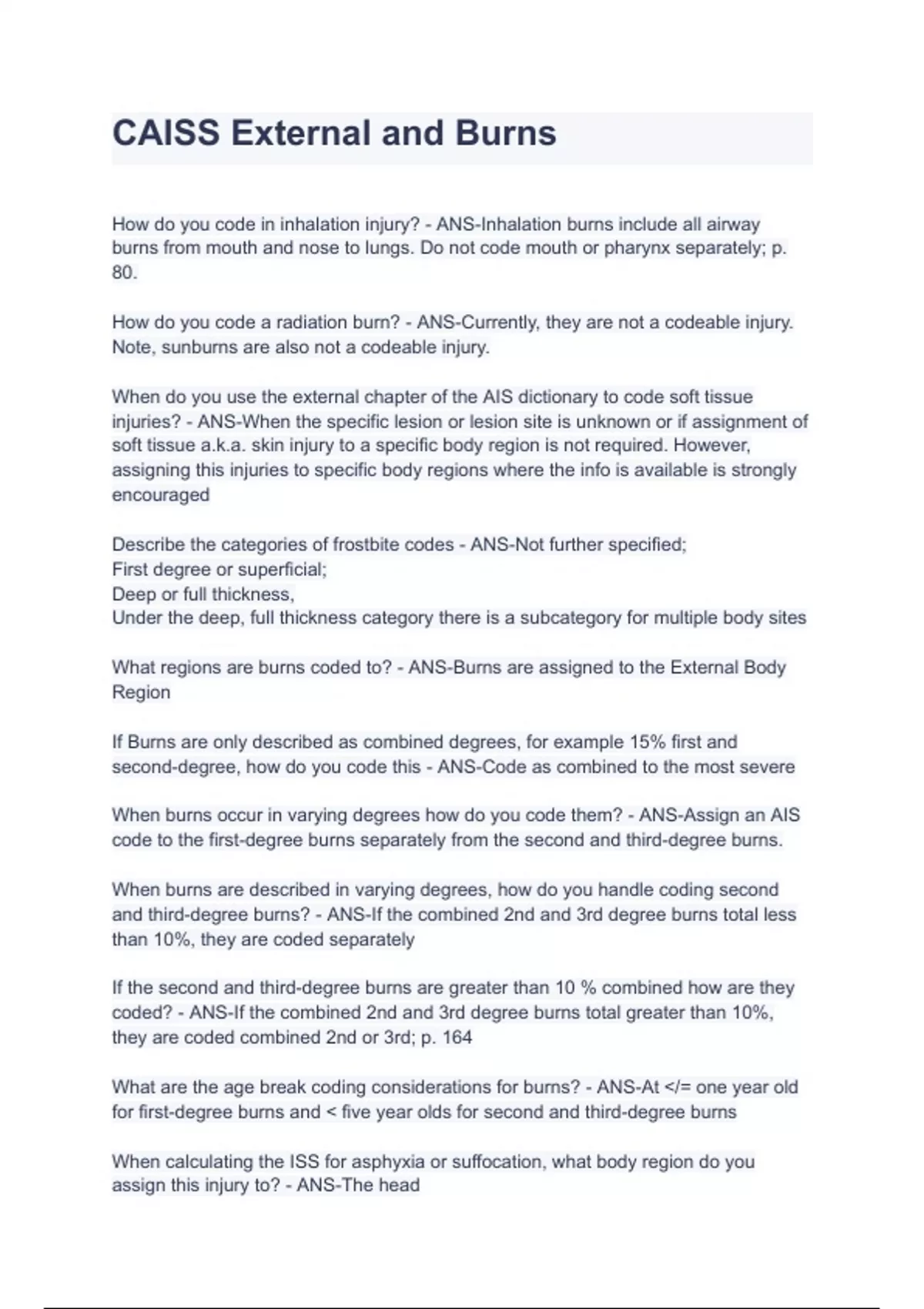 CAISS External and Burns

How do you code in inhalation injury? - ANS-Inhalation burns include all airway burns from mouth and nose to lungs. Do not code mouth or pharynx separately; p. 80.

How do you code a radiation burn? - ANS-Currently, they are not a codeable injury. Note, sunburns are also not a codeable injury.

When do you use the external chapter of the AIS dictionary to code soft tissue injuries? - ANS-When the specific lesion or lesion site is unknown or if assignment of soft tissue a.k.a. skin injury to a specific body region is not required. However, assigning this injuries to specific body regions where the info is available is strongly encouraged

Describe the categories of frostbite codes - ANS-Not further specified;
First degree or superficial;
Deep or full thickness,
Under the deep, full thickness category there is a subcategory for multiple body sites

What regions are burns coded to? - ANS-Burns are assigned to the External Body Region

If Burns are only described as combined degrees, for example 15% first and second-degree, how do you code this - ANS-Code as combined to the most severe

When burns occur in varying degrees how do you code them? - ANS-Assign an AIS code to the first-degree burns separately from the second and third-degree burns.

When burns are described in varying degrees, how do you handle coding second and third-degree burns? - ANS-If the combined 2nd and 3rd degree burns total less than 10%, they are coded separately

If the second and third-degree burns are greater than 10 % combined how are they coded? - ANS-If the combined 2nd and 3rd degree burns total greater than 10%, they are coded combined 2nd or 3rd; p. 164

What are the age break coding considerations for burns? - ANS-At </= one year old for first-degree burns and < five year olds for second and third-degree burns

When calculating the ISS for asphyxia or suffocation, what body region do you assign this injury to? - ANS-The head